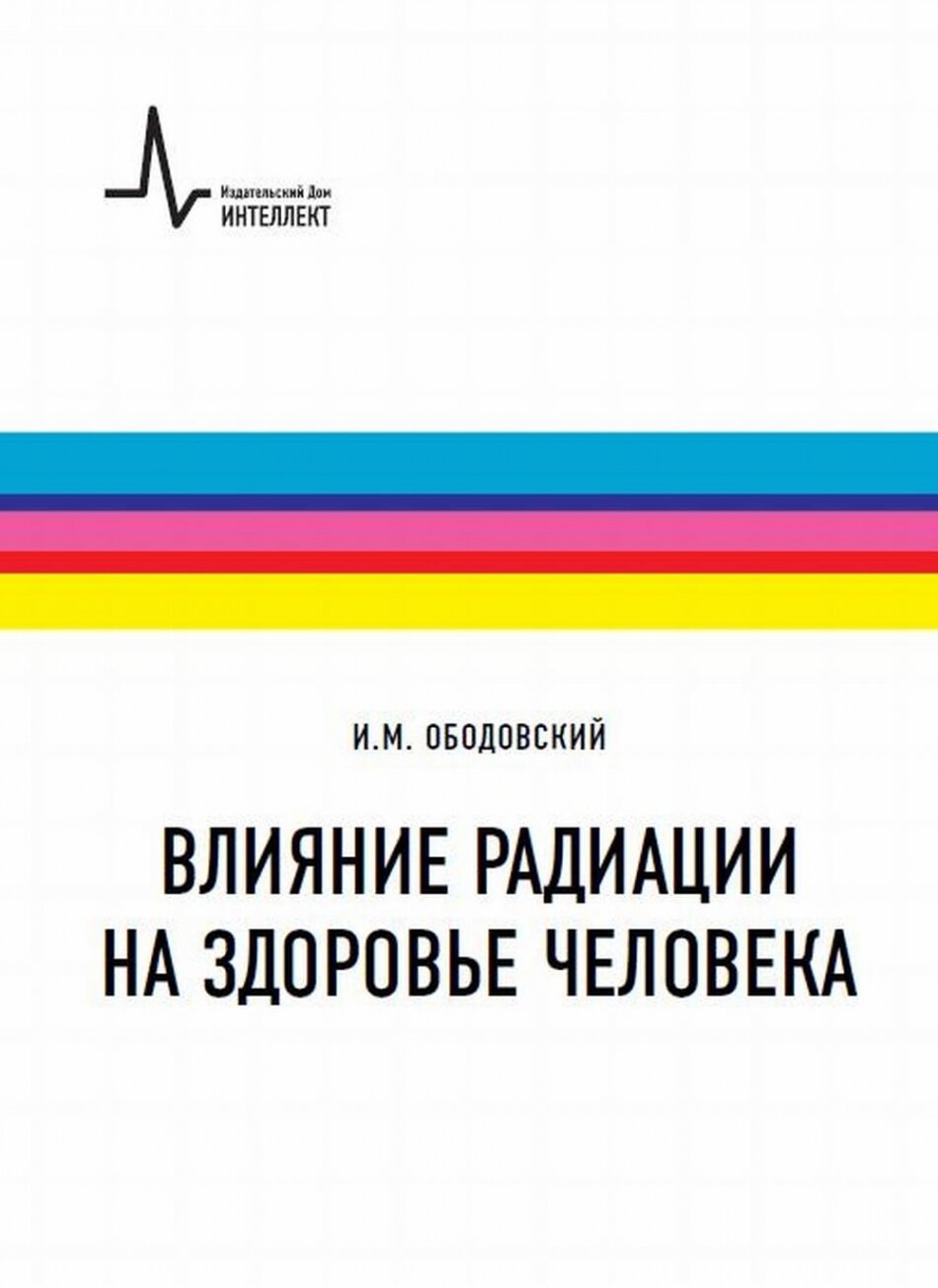 Издательский Дом
ИНТЕЛЛЕКТ

И.М. ОБОДОВСКИЙ

ВЛИЯНИЕ РАДИАЦИИ НА ЗДОРОВЬЕ ЧЕЛОВЕКА